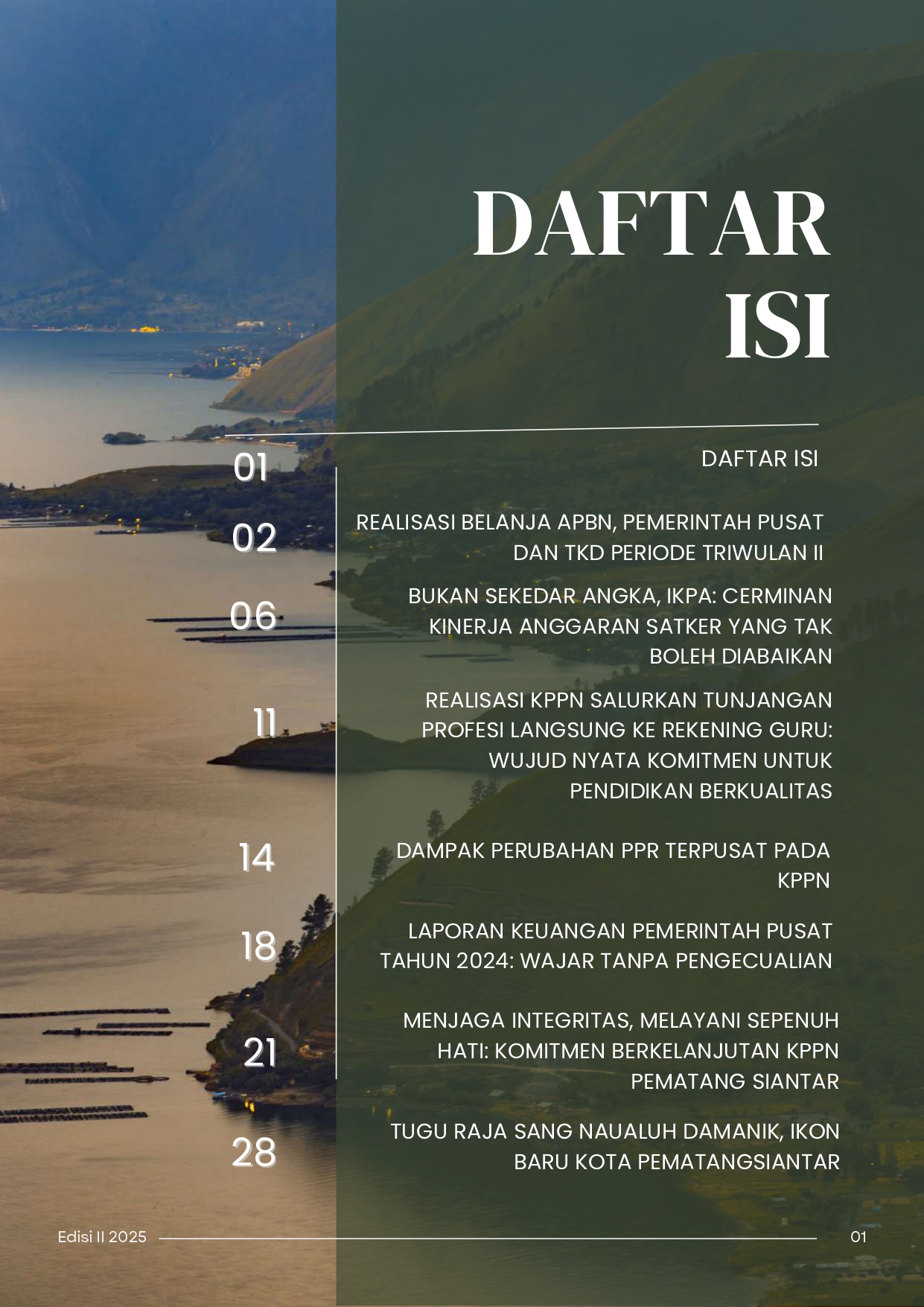 DAFTAR ISI

01 DAFTAR ISI

02 REALISASI BELANJA APBN, PEMERINTAH PUSAT DAN TKD PERIODE TRIWULAN II

06 BUKAN SEKEDAR ANGKA, IKPA: CERMINAN KINERJA ANGGARAN SATKER YANG TAK BOLEH DIABAIKAN

11 REALISASI KPPN SALURKAN TUNJANGAN PROFESI LANGSUNG KE REKENING GURU: WUJUD NYATA KOMITMEN UNTUK PENDIDIKAN BERKUALITAS

14 DAMPAK PERUBAHAN PPR TERPUSAT PADA KPPN

18 LAPORAN KEUANGAN PEMERINTAH PUSAT TAHUN 2024: WAJAR TANPA PENGECUALIAN

21 MENJAGA INTEGRITAS, MELAYANI SEPENUH HATI: KOMITMEN BERKELANJUTAN KPPN PEMATANG SIANTAR

28 TUGU RAJA SANG NAUALUH DAMANIK, IKON BARU KOTA PEMATANGSIANTAR

Edisi II 2025

01